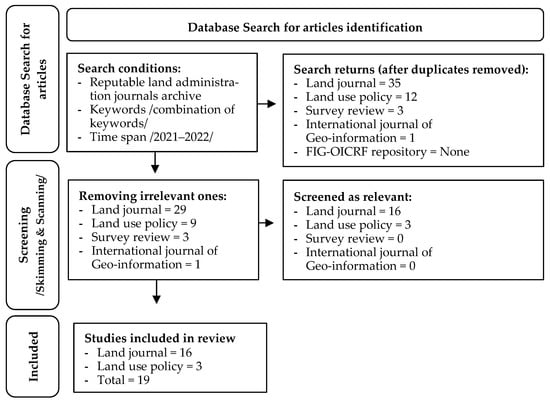 Database Search for articles

Database Search for articles identification

Search conditions:
- Reputable land administration journals archive
- Keywords /combination of keywords/
- Time span /2021–2022/

Search returns (after duplicates removed):
- Land journal = 35
- Land use policy = 12
- Survey review = 3
- International journal of Geo-information = 1
- FIG-OICRF repository = None

Screening /Skimming & Scanning/

Removing irrelevant ones:
- Land journal = 29
- Land use policy = 9
- Survey review = 3
- International journal of Geo-information = 1

Screened as relevant:
- Land journal = 16
- Land use policy = 3
- Survey review = 0
- International journal of Geo-information = 0

Included

Studies included in review
- Land journal = 16
- Land use policy = 3
- Total = 19